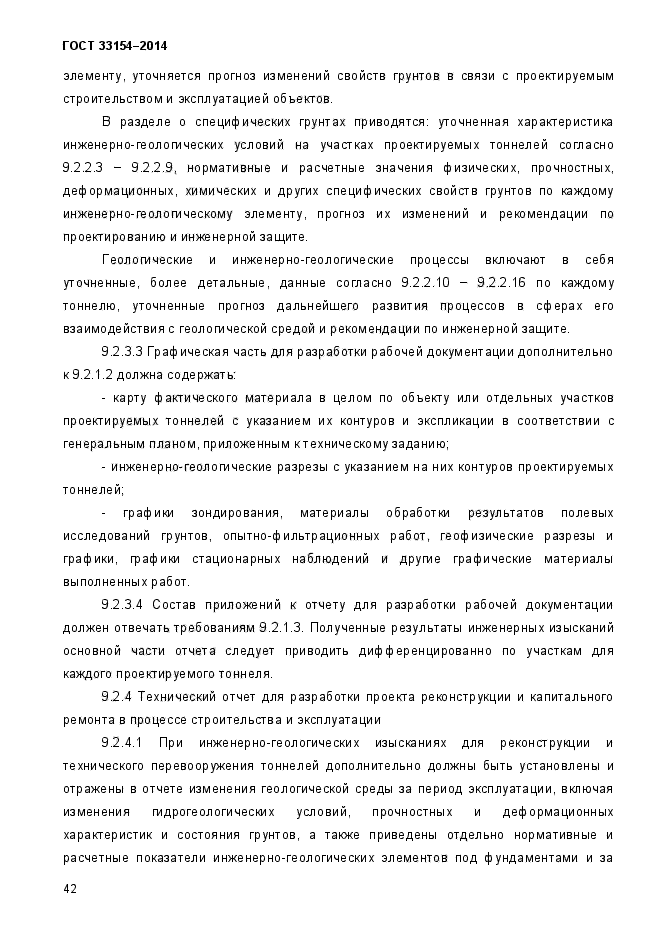 ГОСТ 33154–2014

элементу, уточняется прогноз изменений свойств грунтов в связи с проектируемым строительством и эксплуатацией объектов.

В разделе о специфических грунтах приводятся: уточненная характеристика инженерно-геологических условий на участках проектируемых тоннелей согласно 9.2.2.3 – 9.2.2.9, нормативные и расчетные значения физических, прочностных, деформационных, химических и других специфических свойств грунтов по каждому инженерно-геологическому элементу, прогноз их изменений и рекомендации по проектированию и инженерной защите.

Геологические и инженерно-геологические процессы включают в себя уточненные, более детальные, данные согласно 9.2.2.10 – 9.2.2.16 по каждому тоннелю, уточненные прогноз дальнейшего развития процессов в сферах его взаимодействия с геологической средой и рекомендации по инженерной защите.

9.2.3.3 Графическая часть для разработки рабочей документации дополнительно к 9.2.1.2 должна содержать:

- карту фактического материала в целом по объекту или отдельных участков проектируемых тоннелей с указанием их контуров и экспликации в соответствии с генеральным планом, приложенным к техническому заданию;

- инженерно-геологические разрезы с указанием на них контуров проектируемых тоннелей;

- графики зондирования, материалы обработки результатов полевых исследований грунтов, опытно-фильтрационных работ, геофизические разрезы и графики, графики стационарных наблюдений и другие графические материалы выполненных работ.

9.2.3.4 Состав приложений к отчету для разработки рабочей документации должен отвечать требованиям 9.2.1.3. Полученные результаты инженерных изысканий основной части отчета следует приводить дифференцированно по участкам для каждого проектируемого тоннеля.

9.2.4 Технический отчет для разработки проекта реконструкции и капитального ремонта в процессе строительства и эксплуатации

9.2.4.1 При инженерно-геологических изысканиях для реконструкции и технического перевооружения тоннелей дополнительно должны быть установлены и отражены в отчете изменения геологической среды за период эксплуатации, включая изменения гидрогеологических условий, прочностных и деформационных характеристик и состояния грунтов, а также приведены отдельно нормативные и расчетные показатели инженерно-геологических элементов под фундаментами и за

42